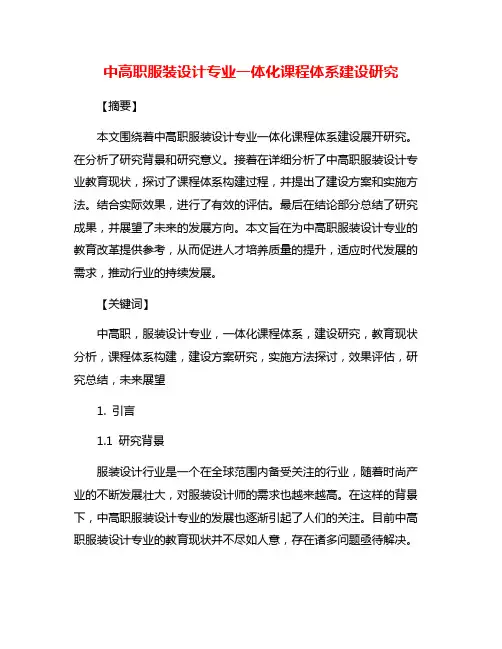 中高职服装设计专业一体化课程体系建设研究

【摘要】

本文围绕着中高职服装设计专业一体化课程体系建设展开研究。在分析了研究背景和研究意义。接着在详细分析了中高职服装设计专业教育现状，探讨了课程体系构建过程，并提出了建设方案和实施方法。结合实际效果，进行了有效的评估。最后在结论部分总结了研究成果，并展望了未来的发展方向。本文旨在为中高职服装设计专业的教育改革提供参考，从而促进人才培养质量的提升，适应时代发展的需求，推动行业的持续发展。

【关键词】

中高职，服装设计专业，一体化课程体系，建设研究，教育现状分析，课程体系构建，建设方案研究，实施方法探讨，效果评估，研究总结，未来展望

1. 引言

1.1 研究背景

服装设计行业是一个在全球范围内备受关注的行业，随着时尚产业的不断发展壮大，对服装设计师的需求也越来越高。在这样的背景下，中高职服装设计专业的发展也逐渐引起了人们的关注。目前中高职服装设计专业的教育现状并不尽如人意，存在诸多问题亟待解决。